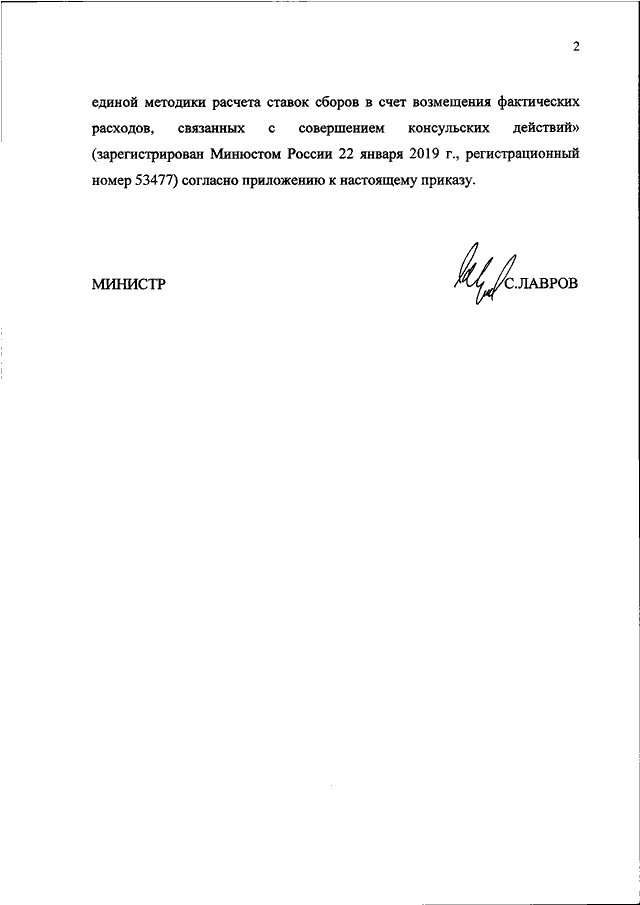 2

единой методики расчета ставок сборов в счет возмещения фактических расходов, связанных с совершением консульских действий» (зарегистрирован Минюстом России 22 января 2019 г., регистрационный номер 53477) согласно приложению к настоящему приказу.

МИНИСТР

С.ЛАВРОВ